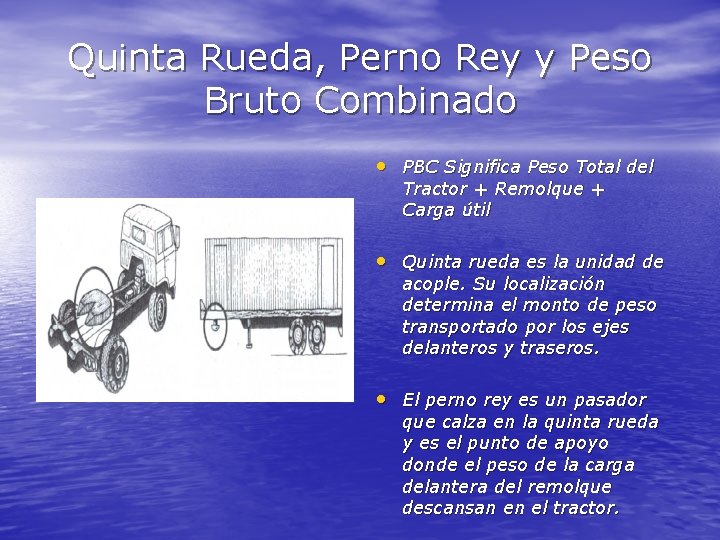 Quinta Rueda, Perno Rey y Peso Bruto Combinado

• PBC Significa Peso Total del Tractor + Remolque + Carga útil

• Quinta rueda es la unidad de acople. Su localización determina el monto de peso transportado por los ejes delanteros y traseros.

• El perno rey es un pasador que calza en la quinta rueda y es el punto de apoyo donde el peso de la carga delantera del remolque descansan en el tractor.